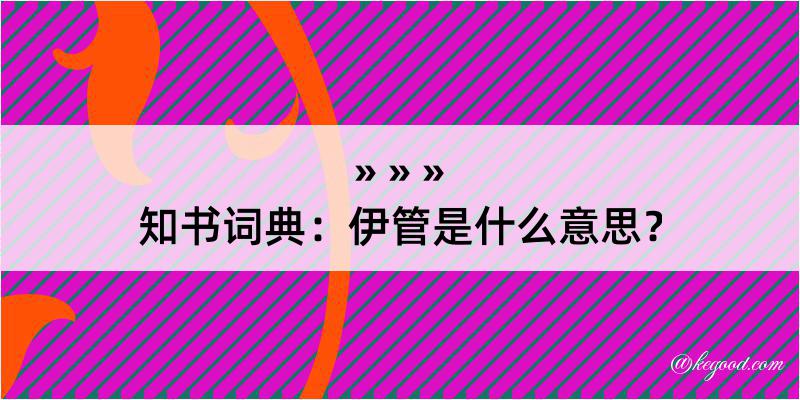 » » »
知书词典：伊管是什么意思？

@kegood.com